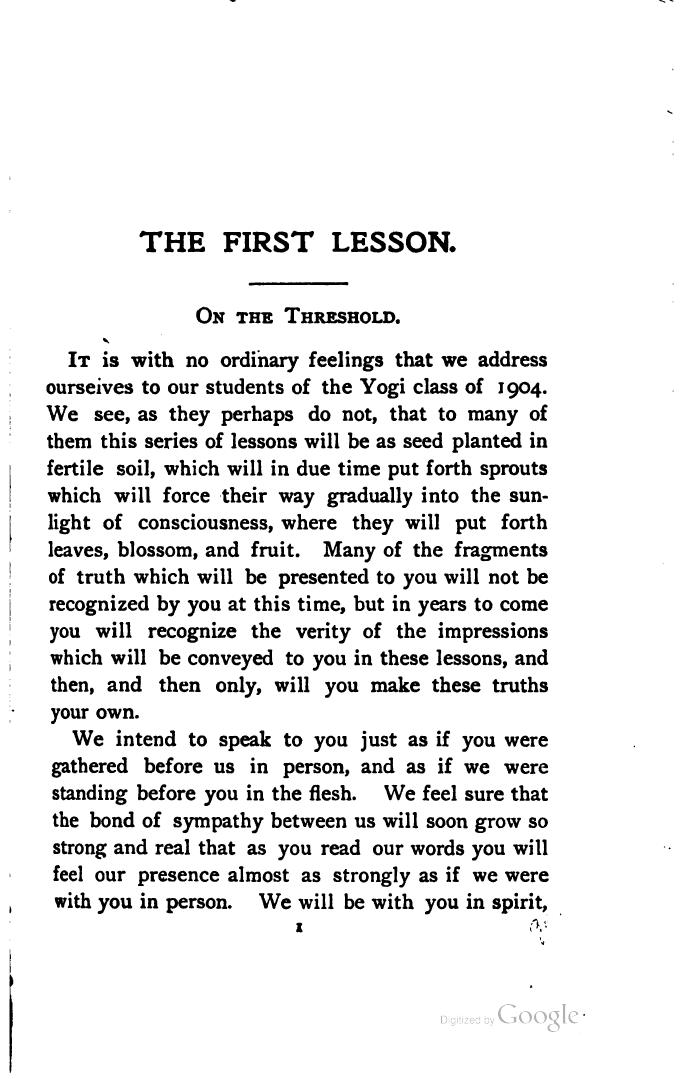 THE FIRST LESSON.

ON THE THRESHOLD.

IT is with no ordinary feelings that we address ourselves to our students of the Yogi class of 1904. We see, as they perhaps do not, that to many of them this series of lessons will be as seed planted in fertile soil, which will in due time put forth sprouts which will force their way gradually into the sunlight of consciousness, where they will put forth leaves, blossom, and fruit. Many of the fragments of truth which will be presented to you will not be recognized by you at this time, but in years to come you will recognize the verity of the impressions which will be conveyed to you in these lessons, and then, and then only, will you make these truths your own.

We intend to speak to you just as if you were gathered before us in person, and as if we were standing before you in the flesh. We feel sure that the bond of sympathy between us will soon grow so strong and real that as you read our words you will feel our presence almost as strongly as if we were with you in person. We will be with you in spirit,

1

Digitized by Google